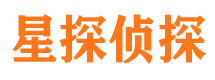 星探侦探